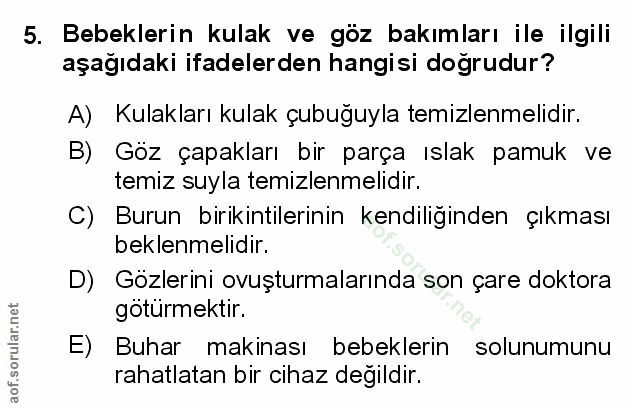 5. Bebeklerin kulak ve göz bakımları ile ilgili aşağıdaki ifadelerden hangisi doğrudur?

A) Kulakları kulak çubuğuyla temizlenmelidir.

B) Göz çapakları bir parça ıslak pamuk ve temiz suyla temizlenmelidir.

C) Burun birikintilerinin kendiliğinden çıkması beklenmelidir.

D) Gözlerini ovuşturmalarında son çare doktora götürmektir.

E) Buhar makinası bebeklerin solunumunu rahatlatan bir cihaz değildir.

aof.sorular.net